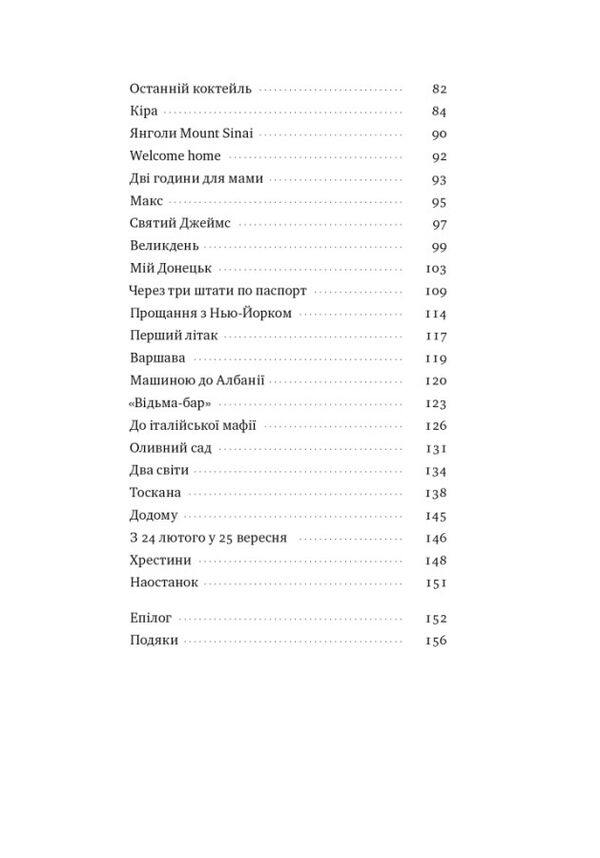 Останній коктейль 82
Кіра 84
Янголи Mount Sinai 90
Welcome home 92
Дві години для мами 93
Макс 95
Святий Джеймс 97
Великдень 99
Мій Донецьк 103
Через три штати по паспорт 109
Прощання з Нью-Йорком 114
Перший літак 117
Варшава 119
Машиною до Албанії 120
«Відьма-бар» 123
До італійської мафії 126
Оливний сад 131
Два світи 134
Тоскана 138
Додому 145
З 24 лютого у 25 вересня 146
Хрестини 148
Наостанок 151

Епілог 152
Подяки 156